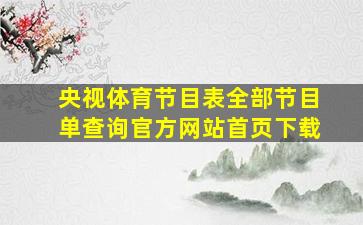 央视体育节目表全部节目单查询官方网站首页下载